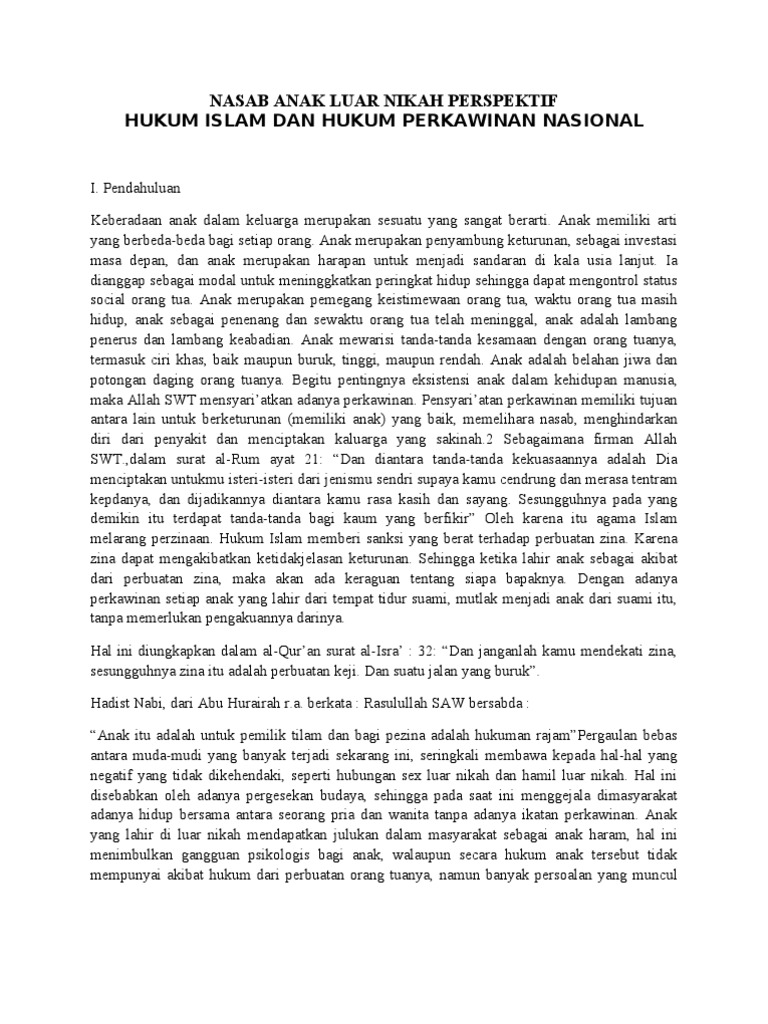 NASAB ANAK LUAR NIKAH PERSPEKTIF
HUKUM ISLAM DAN HUKUM PERKAWINAN NASIONAL

I. Pendahuluan

Keberadaan anak dalam keluarga merupakan sesuatu yang sangat berarti. Anak memiliki arti yang berbeda-beda bagi setiap orang. Anak merupakan penyambung keturunan, sebagai investasi masa depan, dan anak merupakan harapan untuk menjadi sandaran di kala usia lanjut. Ia dianggap sebagai modal untuk meninggkatkan peringkat hidup sehingga dapat mengontrol status social orang tua. Anak merupakan pemegang keistimewaan orang tua, waktu orang tua masih hidup, anak sebagai penenang dan sewaktu orang tua telah meninggal, anak adalah lambang penerus dan lambang keabadian. Anak mewarisi tanda-tanda kesamaan dengan orang tuanya, termasuk ciri khas, baik maupun buruk, tinggi, maupun rendah. Anak adalah belahan jiwa dan potongan daging orang tuanya. Begitu pentingnya eksistensi anak dalam kehidupan manusia, maka Allah SWT mensyari'atkan adanya perkawinan. Pensyari'atan perkawinan memiliki tujuan antara lain untuk berketurunan (memiliki anak) yang baik, memelihara nasab, menghindarkan diri dari penyakit dan menciptakan kaluarga yang sakinah.2 Sebagaimana firman Allah SWT.,dalam surat al-Rum ayat 21: "Dan diantara tanda-tanda kekuasaannya adalah Dia menciptakan untukmu isteri-isteri dari jenismu sendri supaya kamu cendrung dan merasa tentram kepdanya, dan dijadikannya diantara kamu rasa kasih dan sayang. Sesungguhnya pada yang demikin itu terdapat tanda-tanda bagi kaum yang berfikir" Oleh karena itu agama Islam melarang perzinaan. Hukum Islam memberi sanksi yang berat terhadap perbuatan zina. Karena zina dapat mengakibatkan ketidakjelasan keturunan. Sehingga ketika lahir anak sebagai akibat dari perbuatan zina, maka akan ada keraguan tentang siapa bapaknya. Dengan adanya perkawinan setiap anak yang lahir dari tempat tidur suami, mutlak menjadi anak dari suami itu, tanpa memerlukan pengakuannya darinya.

Hal ini diungkapkan dalam al-Qur'an surat al-Isra' : 32: "Dan janganlah kamu mendekati zina, sesungguhnya zina itu adalah perbuatan keji. Dan suatu jalan yang buruk".

Hadist Nabi, dari Abu Hurairah r.a. berkata : Rasulullah SAW bersabda :

"Anak itu adalah untuk pemilik tilam dan bagi pezina adalah hukuman rajam"Pergaulan bebas antara muda-mudi yang banyak terjadi sekarang ini, seringkali membawa kepada hal-hal yang negatif yang tidak dikehendaki, seperti hubungan sex luar nikah dan hamil luar nikah. Hal ini disebabkan oleh adanya pergesekan budaya, sehingga pada saat ini menggejala dimasyarakat adanya hidup bersama antara seorang pria dan wanita tanpa adanya ikatan perkawinan. Anak yang lahir di luar nikah mendapatkan julukan dalam masyarakat sebagai anak haram, hal ini menimbulkan gangguan psikologis bagi anak, walaupun secara hukum anak tersebut tidak mempunyai akibat hukum dari perbuatan orang tuanya, namun banyak persoalan yang muncul